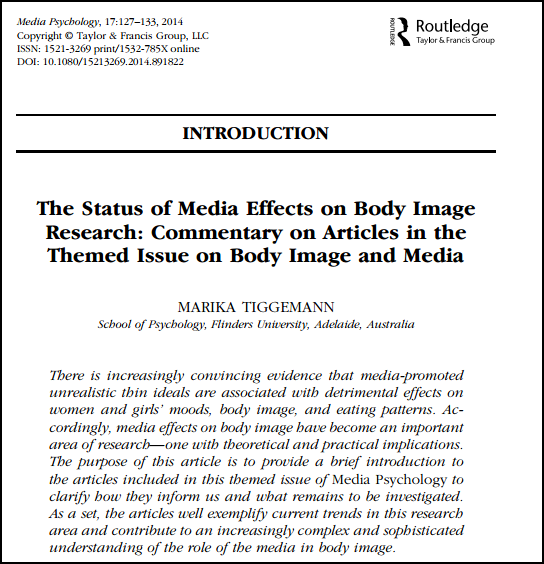 Media Psychology, 17:127–133, 2014
Copyright © Taylor & Francis Group, LLC
ISSN: 1521-3269 print/1532-785X online
DOI: 10.1080/15213269.2014.891822

ROUTLEDGE Routledge
Taylor & Francis Group

INTRODUCTION

The Status of Media Effects on Body Image Research: Commentary on Articles in the Themed Issue on Body Image and Media

MARIKA TIGGEMANN
School of Psychology, Flinders University, Adelaide, Australia

There is increasingly convincing evidence that media-promoted unrealistic thin ideals are associated with detrimental effects on women and girls' moods, body image, and eating patterns. Accordingly, media effects on body image have become an important area of research—one with theoretical and practical implications. The purpose of this article is to provide a brief introduction to the articles included in this themed issue of Media Psychology to clarify how they inform us and what remains to be investigated. As a set, the articles well exemplify current trends in this research area and contribute to an increasingly complex and sophisticated understanding of the role of the media in body image.